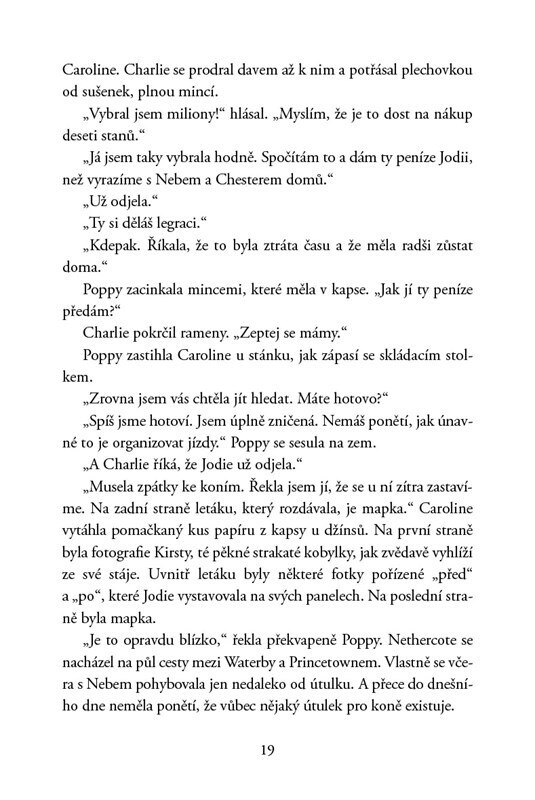 Caroline. Charlie se prodral davem až k nim a potřásal plechovkou od sušenek, plnou mincí.

„Vybral jsem miliony!“ hlásal. „Myslím, že je to dost na nákup deseti stanů.“

„Já jsem taky vybrala hodně. Spočítám to a dám ty peníze Jodii, než vyrazíme s Nebem a Chesterem domů.“

„Už odjela.“

„Ty si děláš legraci.“

„Kdepak. Říkala, že to byla ztráta času a že měla radši zůstat doma.“

Poppy zacinkala mincemi, které měla v kapse. „Jak jí ty peníze předám?“

Charlie pokrčil rameny. „Zeptej se mámy.“

Poppy zastihla Caroline u stánku, jak zápasí se skládacím stolkem.

„Zrovna jsem vás chtěla jít hledat. Máte hotovo?“

„Spíš jsme hotoví. Jsem úplně zničená. Nemáš ponětí, jak únavné to je organizovat jízdy.“ Poppy se sesula na zem.

„A Charlie říká, že Jodie už odjela.“

„Musela zpátky ke koním. Řekla jsem jí, že se u ní zítra zastavíme. Na zadní straně letáku, který rozdávala, je mapka.“ Caroline vytáhla pomačkaný kus papíru z kapsy u džínsů. Na první straně byla fotografie Kirsty, té pěkné strakaté kobylky, jak zvědavě vyhlíží ze své stáje. Uvnitř letáku byly některé fotky pořízené „před“ a „po“, které Jodie vystavovala na svých panelech. Na poslední straně byla mapka.

„Je to opravdu blízko,“ řekla překvapeně Poppy. Nethercote se nacházel na půl cesty mezi Waterby a Princetownem. Vlastně se včera s Nebem pohybovala jen nedaleko od útulku. A přece do dnešního dne neměla ponětí, že vůbec nějaký útulek pro koně existuje.

19